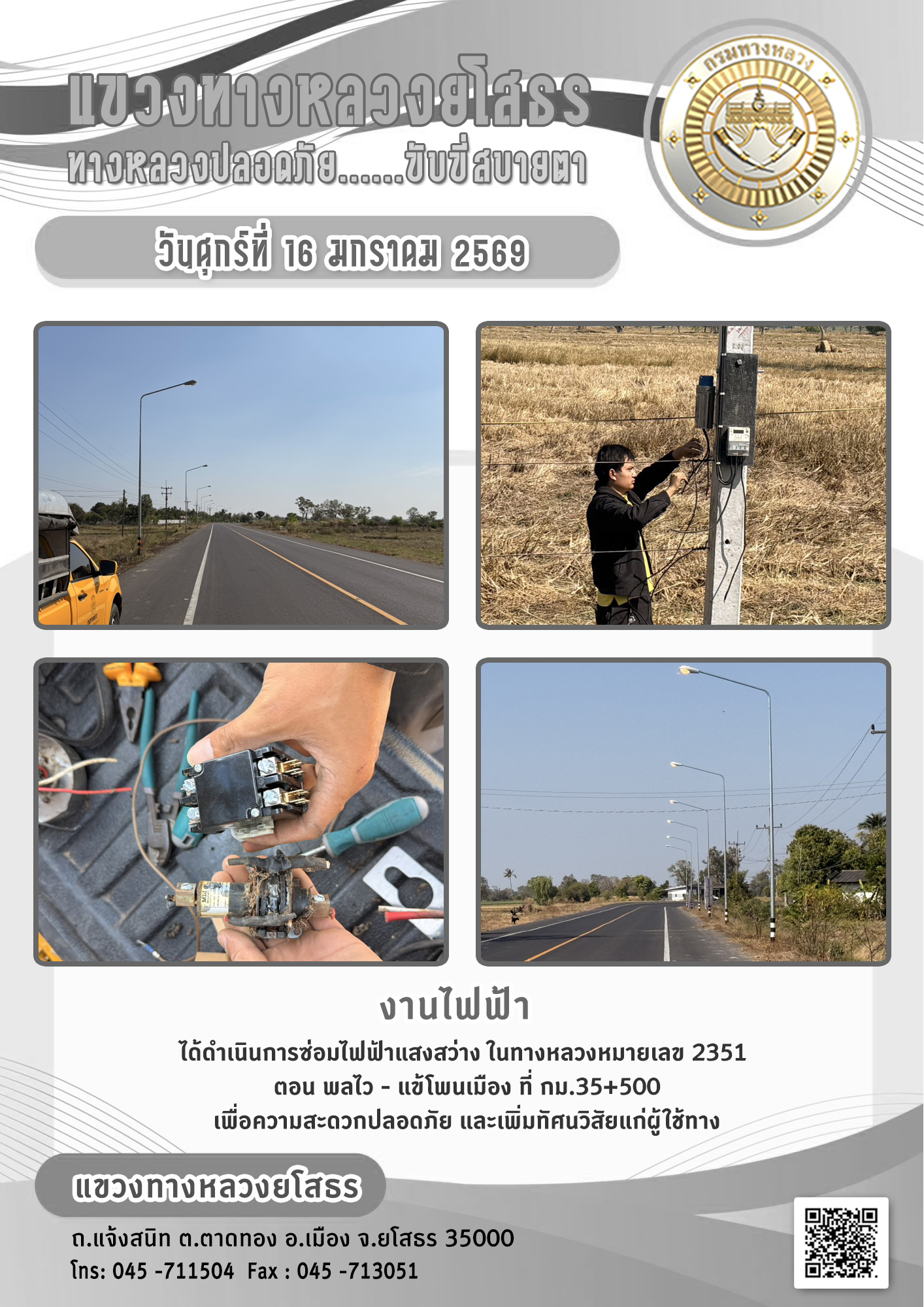 แขวงทางหลวงยโสธร
ทางหลวงปลอดภัย......ขับขี่สบายตา

กรมทางหลวง

วันศุกร์ที่ 16 มกราคม 2569

งานไฟฟ้า

ได้ดำเนินการซ่อมไฟฟ้าแสงสว่าง ในทางหลวงหมายเลข 2351 ตอน พลไว - แข้โพนเมือง ที่ กม.35+500 เพื่อความสะดวกปลอดภัย และเพิ่มทัศนวิสัยแก่ผู้ใช้ทาง

แขวงทางหลวงยโสธร

ถ.แจ้งสนิท ต.ตาดทอง อ.เมือง จ.ยโสธร 35000
โทร: 045 -711504 Fax : 045 -713051